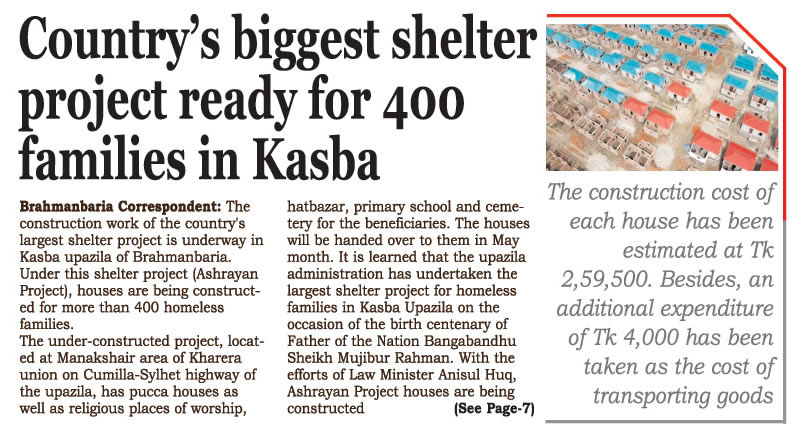 Country's biggest shelter project ready for 400 families in Kasba

Brahmanbaria Correspondent: The construction work of the country's largest shelter project is underway in Kasba upazila of Brahmanbaria. Under this shelter project (Ashrayan Project), houses are being constructed for more than 400 homeless families.
The under-constructed project, located at Manakshair area of Kharera union on Cumilla-Sylhet highway of the upazila, has pucca houses as well as religious places of worship, hatbazar, primary school and cemetery for the beneficiaries. The houses will be handed over to them in May month. It is learned that the upazila administration has undertaken the largest shelter project for homeless families in Kasba Upazila on the occasion of the birth centenary of Father of the Nation Bangabandhu Sheikh Mujibur Rahman. With the efforts of Law Minister Anisul Huq, Ashrayan Project houses are being constructed (See Page-7)

The construction cost of each house has been estimated at Tk 2,59,500. Besides, an additional expenditure of Tk 4,000 has been taken as the cost of transporting goods